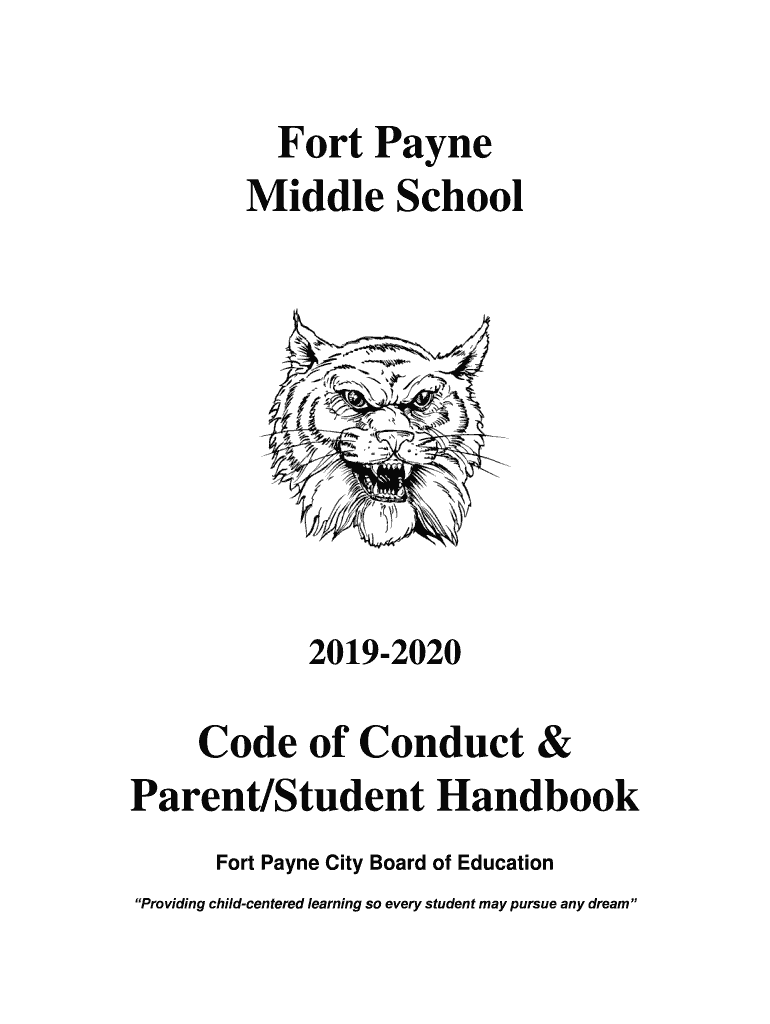 Fort Payne
Middle School

2019-2020

Code of Conduct &
Parent/Student Handbook

Fort Payne City Board of Education

"Providing child-centered learning so every student may pursue any dream"